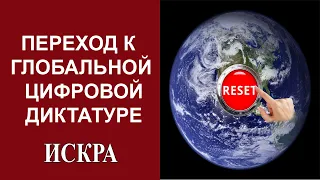 ПЕРЕХОД К ГЛОБАЛЬНОЙ ЦИФРОВОЙ ДИКТАТУРЕ

ИСКРА

RESET